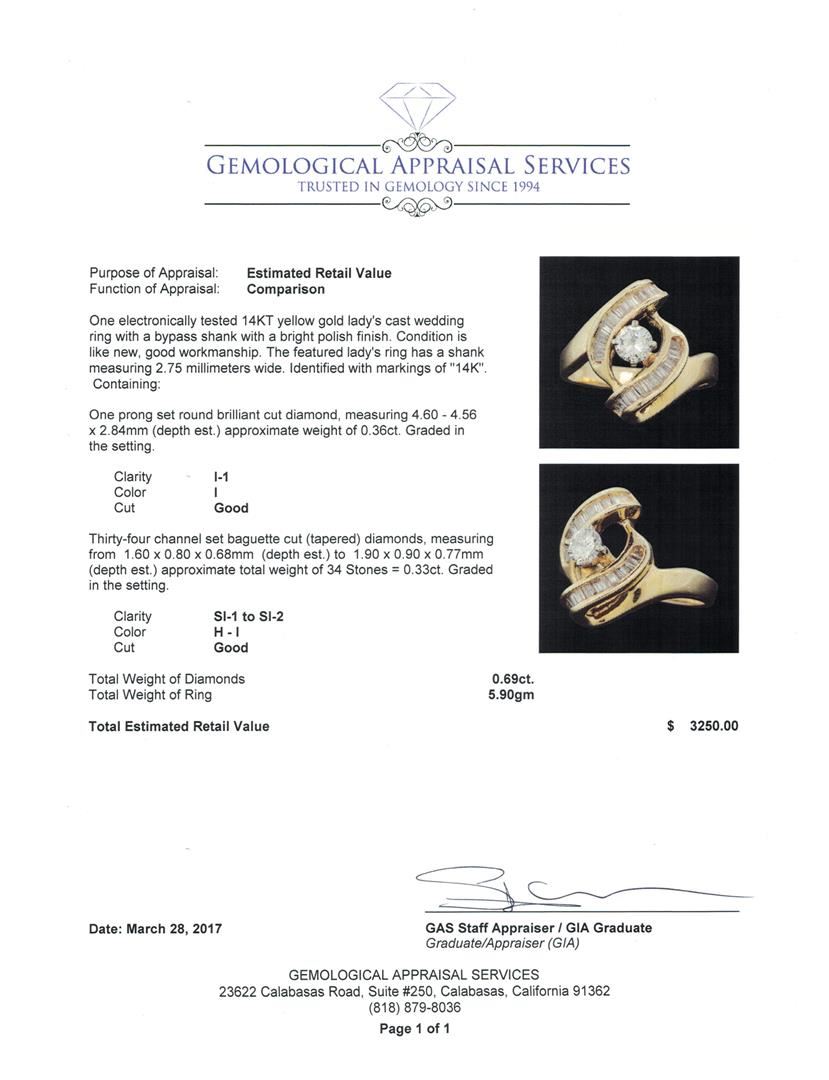 GEMOLOGICAL APPRAISAL SERVICES
TRUSTED IN GEMOLOGY SINCE 1994

Purpose of Appraisal: Estimated Retail Value
Function of Appraisal: Comparison

One electronically tested 14KT yellow gold lady's cast wedding ring with a bypass shank with a bright polish finish. Condition is like new, good workmanship. The featured lady's ring has a shank measuring 2.75 millimeters wide. Identified with markings of "14K". Containing:

One prong set round brilliant cut diamond, measuring 4.60 - 4.56 x 2.84mm (depth est.) approximate weight of 0.36ct. Graded in the setting.

Clarity I-1
Color I
Cut Good

Thirty-four channel set baguette cut (tapered) diamonds, measuring from 1.60 x 0.80 x 0.68mm (depth est.) to 1.90 x 0.90 x 0.77mm (depth est.) approximate total weight of 34 Stones = 0.33ct. Graded in the setting.

Clarity SI-1 to SI-2
Color H - I
Cut Good

Total Weight of Diamonds 0.69ct.
Total Weight of Ring 5.90gm

Total Estimated Retail Value $ 3250.00

Date: March 28, 2017

GAS Staff Appraiser / GIA Graduate
Graduate/Appraiser (GIA)

GEMOLOGICAL APPRAISAL SERVICES
23622 Calabasas Road, Suite #250, Calabasas, California 91362
(818) 879-8036
Page 1 of 1